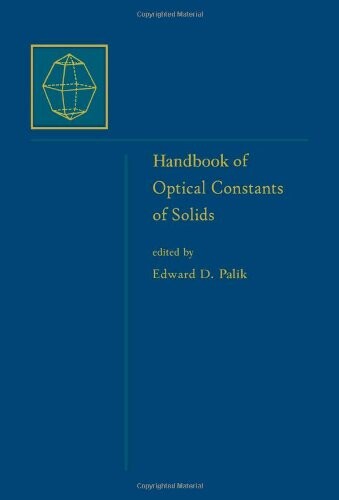 Copyrighted Material

Handbook of Optical Constants of Solids

edited by
Edward D. Palik

Copyrighted Material